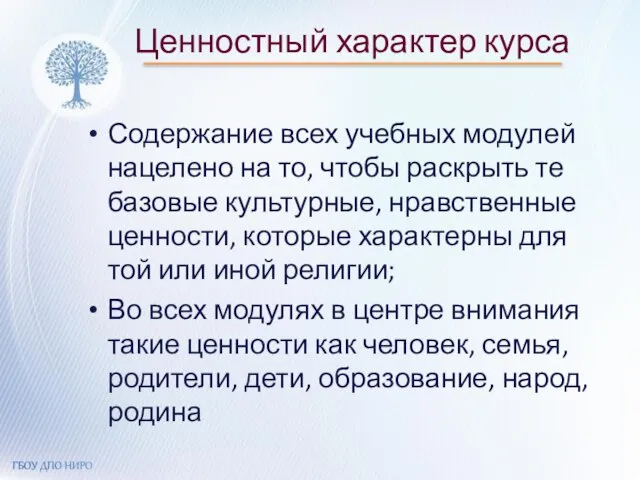 Ценностный характер курса

• Содержание всех учебных модулей нацелено на то, чтобы раскрыть те базовые культурные, нравственные ценности, которые характерны для той или иной религии;

• Во всех модулях в центре внимания такие ценности как человек, семья, родители, дети, образование, народ, родина

ГБОУ ДПО НИРО